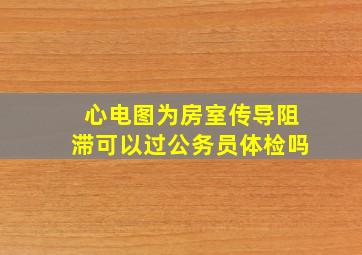 心电图为房室传导阻滞可以过公务员体检吗